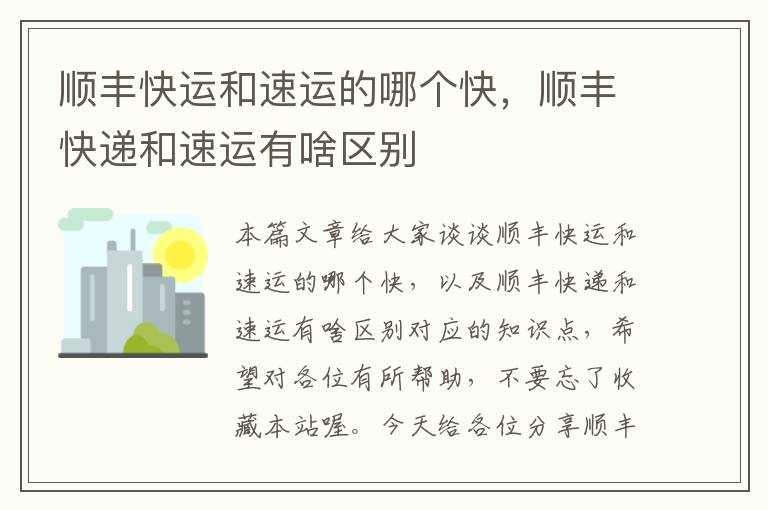 顺丰快运和速运的哪个快，顺丰快递和速运有啥区别

本篇文章给大家谈谈顺丰快运和速运的哪个快，以及顺丰快递和速运有啥区别对应的知识点，希望对各位有所帮助，不要忘了收藏本站喔。今天给各位分享顺丰